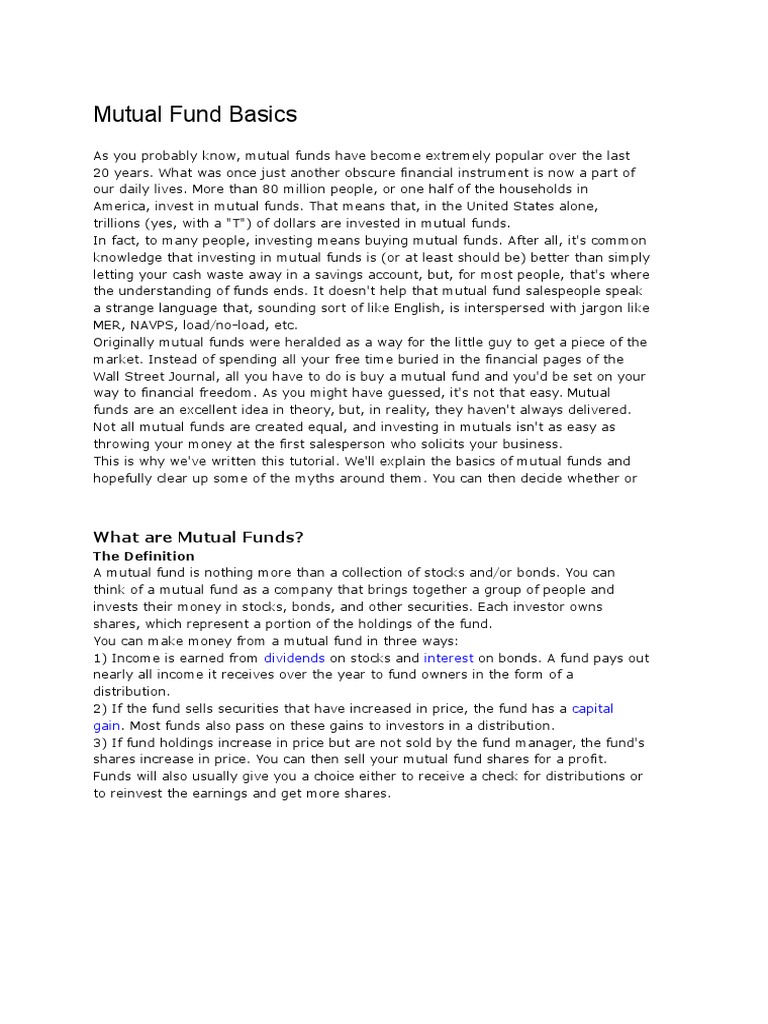 Mutual Fund Basics

As you probably know, mutual funds have become extremely popular over the last 20 years. What was once just another obscure financial instrument is now a part of our daily lives. More than 80 million people, or one half of the households in America, invest in mutual funds. That means that, in the United States alone, trillions (yes, with a "T") of dollars are invested in mutual funds.
In fact, to many people, investing means buying mutual funds. After all, it's common knowledge that investing in mutual funds is (or at least should be) better than simply letting your cash waste away in a savings account, but, for most people, that's where the understanding of funds ends. It doesn't help that mutual fund salespeople speak a strange language that, sounding sort of like English, is interspersed with jargon like MER, NAVPS, load/no-load, etc.
Originally mutual funds were heralded as a way for the little guy to get a piece of the market. Instead of spending all your free time buried in the financial pages of the Wall Street Journal, all you have to do is buy a mutual fund and you'd be set on your way to financial freedom. As you might have guessed, it's not that easy. Mutual funds are an excellent idea in theory, but, in reality, they haven't always delivered. Not all mutual funds are created equal, and investing in mutuals isn't as easy as throwing your money at the first salesperson who solicits your business.
This is why we've written this tutorial. We'll explain the basics of mutual funds and hopefully clear up some of the myths around them. You can then decide whether or

What are Mutual Funds?
The Definition
A mutual fund is nothing more than a collection of stocks and/or bonds. You can think of a mutual fund as a company that brings together a group of people and invests their money in stocks, bonds, and other securities. Each investor owns shares, which represent a portion of the holdings of the fund.
You can make money from a mutual fund in three ways:
1) Income is earned from dividends on stocks and interest on bonds. A fund pays out nearly all income it receives over the year to fund owners in the form of a distribution.
2) If the fund sells securities that have increased in price, the fund has a capital gain. Most funds also pass on these gains to investors in a distribution.
3) If fund holdings increase in price but are not sold by the fund manager, the fund's shares increase in price. You can then sell your mutual fund shares for a profit.
Funds will also usually give you a choice either to receive a check for distributions or to reinvest the earnings and get more shares.